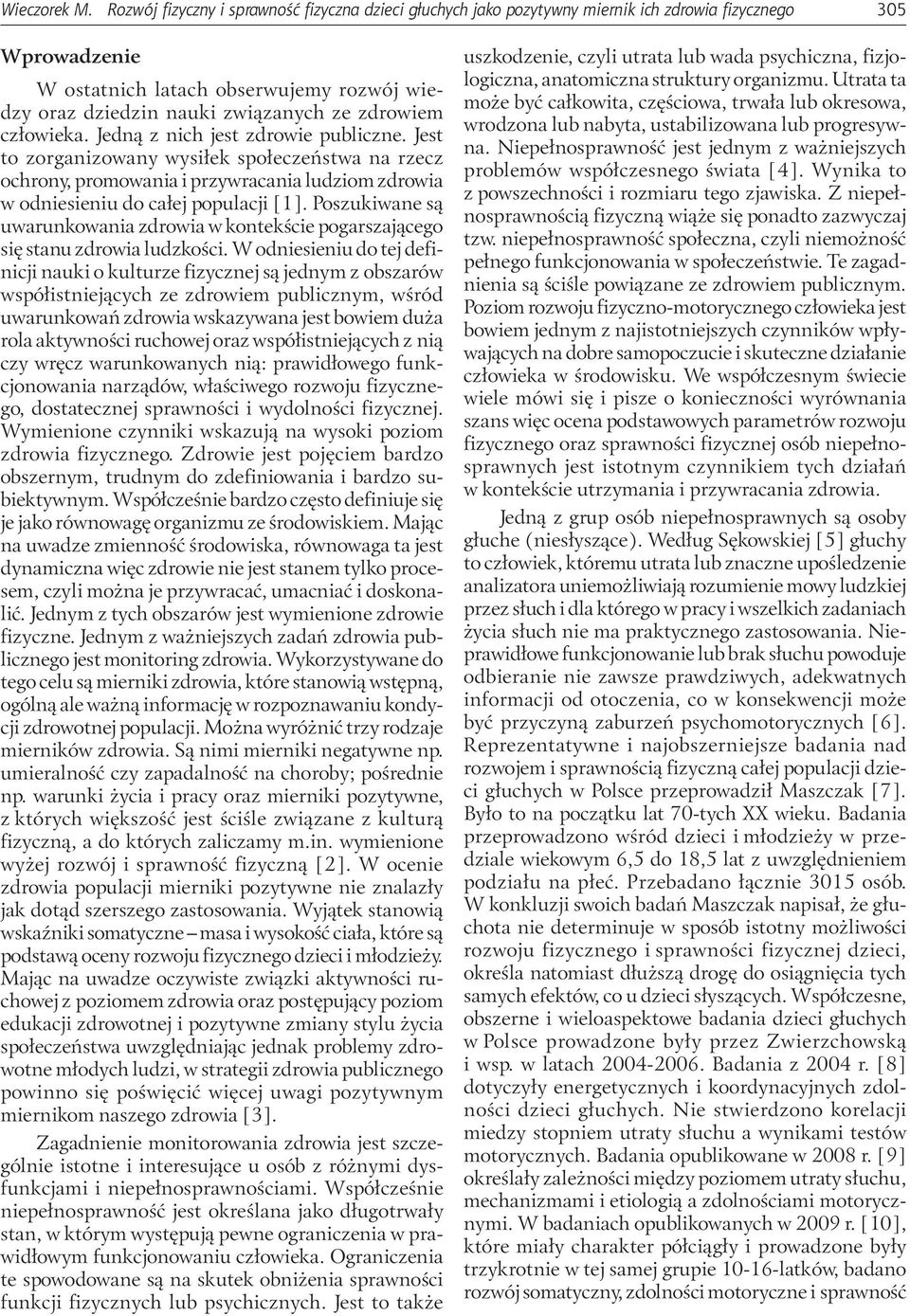 Wieczorek M. Rozwój fizyczny i sprawność fizyczna dzieci głuchych jako pozytywny miernik ich zdrowia fizycznego 305

Wprowadzenie

W ostatnich latach obserwujemy rozwój wiedzy oraz dziedzin nauki związanych ze zdrowiem człowieka. Jedną z nich jest zdrowie publiczne. Jest to zorganizowany wysiłek społeczeństwa na rzecz ochrony, promowania i przywracania ludziom zdrowia w odniesieniu do całej populacji [1]. Poszukiwane są uwarunkowania zdrowia w kontekście pogarszającego się stanu zdrowia ludzkości. W odniesieniu do tej definicji nauki o kulturze fizycznej są jednym z obszarów współistniejących ze zdrowiem publicznym, wśród uwarunkowań zdrowia wskazywana jest bowiem duża rola aktywności ruchowej oraz współistniejących z nią czy wręcz warunkowanych nią: prawidłowego funkcjonowania narządów, właściwego rozwoju fizycznego, dostatecznej sprawności i wydolności fizycznej. Wymienione czynniki wskazują na wysoki poziom zdrowia fizycznego. Zdrowie jest pojęciem bardzo obszernym, trudnym do zdefiniowania i bardzo subiektywnym. Współcześnie bardzo często definiuje się je jako równowagę organizmu ze środowiskiem. Mając na uwadze zmienność środowiska, równowaga ta jest dynamiczna więc zdrowie nie jest stanem tylko procesem, czyli można je przywracać, umacniać i doskonalić. Jednym z tych obszarów jest wymienione zdrowie fizyczne. Jednym z ważniejszych zadań zdrowia publicznego jest monitoring zdrowia. Wykorzystywane do tego celu są mierniki zdrowia, które stanowią wstępną, ogólną ale ważną informację w rozpoznawaniu kondycji zdrowotnej populacji. Można wyróżnić trzy rodzaje mierników zdrowia. Są nimi mierniki negatywne np. umieralność czy zapadalność na choroby; pośrednie np. warunki życia i pracy oraz mierniki pozytywne, z których większość jest ściśle związane z kulturą fizyczną, a do których zaliczamy m.in. wymienione wyżej rozwój i sprawność fizyczną [2]. W ocenie zdrowia populacji mierniki pozytywne nie znalazły jak dotąd szerszego zastosowania. Wyjątek stanowią wskaźniki somatyczne – masa i wysokość ciała, które są podstawą oceny rozwoju fizycznego dzieci i młodzieży. Mając na uwadze oczywiste związki aktywności ruchowej z poziomem zdrowia oraz postępujący poziom edukacji zdrowotnej i pozytywne zmiany stylu życia społeczeństwa uwzględniając jednak problemy zdrowotne młodych ludzi, w strategii zdrowia publicznego powinno się poświęcić więcej uwagi pozytywnym miernikom naszego zdrowia [3].

Zagadnienie monitorowania zdrowia jest szczególnie istotne i interesujące u osób z różnymi dysfunkcjami i niepełnosprawnościami. Współcześnie niepełnosprawność jest określana jako długotrwały stan, w którym występują pewne ograniczenia w prawidłowym funkcjonowaniu człowieka. Ograniczenia te spowodowane są na skutek obniżenia sprawności funkcji fizycznych lub psychicznych. Jest to także uszkodzenie, czyli utrata lub wada psychiczna, fizjologiczna, anatomiczna struktury organizmu. Utrata ta może być całkowita, częściowa, trwała lub okresowa, wrodzona lub nabyta, ustabilizowana lub progresywna. Niepełnosprawność jest jednym z ważniejszych problemów współczesnego świata [4]. Wynika to z powszechności i rozmiaru tego zjawiska. Z niepełnosprawnością fizyczną wiąże się ponadto zazwyczaj tzw. niepełnosprawność społeczna, czyli niemożność pełnego funkcjonowania w społeczeństwie. Te zagadnienia są ściśle powiązane ze zdrowiem publicznym. Poziom rozwoju fizyczno-motorycznego człowieka jest bowiem jednym z najistotniejszych czynników wpływających na dobre samopoczucie i skuteczne działanie człowieka w środowisku. We współczesnym świecie wiele mówi się i pisze o konieczności wyrównania szans więc ocena podstawowych parametrów rozwoju fizycznego oraz sprawności fizycznej osób niepełnosprawnych jest istotnym czynnikiem tych działań w kontekście utrzymania i przywracania zdrowia.

Jedną z grup osób niepełnosprawnych są osoby głuche (niesłyszące). Według Sękowskiej [5] głuchy to człowiek, któremu utrata lub znaczne upośledzenie analizatora uniemożliwiają rozumienie mowy ludzkiej przez słuch i dla którego w pracy i wszelkich zadaniach życia słuch nie ma praktycznego zastosowania. Nieprawidłowe funkcjonowanie lub brak słuchu powoduje odbieranie nie zawsze prawdziwych, adekwatnych informacji od otoczenia, co w konsekwencji może być przyczyną zaburzeń psychomotorycznych [6]. Reprezentatywne i najobszerniejsze badania nad rozwojem i sprawnością fizyczną całej populacji dzieci głuchych w Polsce przeprowadził Maszczak [7]. Było to na początku lat 70-tych XX wieku. Badania przeprowadzono wśród dzieci i młodzieży w przedziale wiekowym 6,5 do 18,5 lat z uwzględnieniem podziału na płeć. Przebadano łącznie 3015 osób. W konkluzji swoich badań Maszczak napisał, że głuchota nie determinuje w sposób istotny możliwości rozwoju fizycznego i sprawności fizycznej dzieci, określa natomiast dłuższą drogę do osiągnięcia tych samych efektów, co u dzieci słyszących. Współczesne, obszerne i wieloaspektowe badania dzieci głuchych w Polsce prowadzone były przez Zwierzchowską i wsp. w latach 2004-2006. Badania z 2004 r. [8] dotyczyły energetycznych i koordynacyjnych zdolności dzieci głuchych. Nie stwierdzono korelacji miedzy stopniem utraty słuchu a wynikami testów motorycznych. Badania opublikowane w 2008 r. [9] określały zależności między poziomem utraty słuchu, mechanizmami i etiologią a zdolnościami motorycznymi. W badaniach opublikowanych w 2009 r. [10], które miały charakter półciągły i prowadzone były trzykrotnie w tej samej grupie 10-16-latków, badano rozwój somatyczny, zdolności motoryczne i sprawność